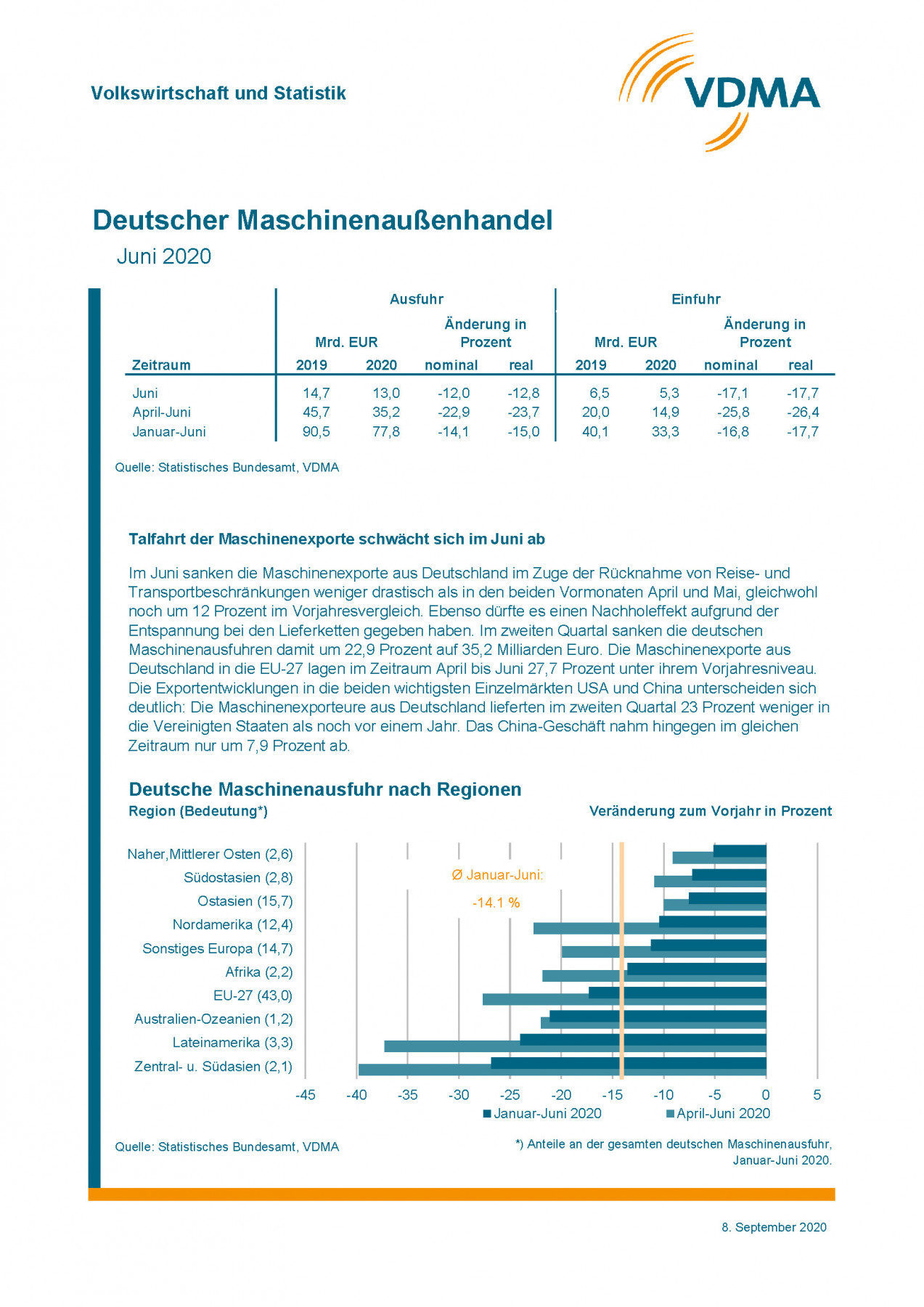 Volkswirtschaft und Statistik

VDMA

Deutscher Maschinenaußenhandel

Juni 2020

| Zeitraum | Ausfuhr Mrd. EUR 2019 | Ausfuhr Mrd. EUR 2020 | Ausfuhr Änderung in Prozent nominal | Ausfuhr Änderung in Prozent real | Einfuhr Mrd. EUR 2019 | Einfuhr Mrd. EUR 2020 | Einfuhr Änderung in Prozent nominal | Einfuhr Änderung in Prozent real |
|---|---|---|---|---|---|---|---|---|
| Juni | 14,7 | 13,0 | -12,0 | -12,8 | 6,5 | 5,3 | -17,1 | -17,7 |
| April-Juni | 45,7 | 35,2 | -22,9 | -23,7 | 20,0 | 14,9 | -25,8 | -26,4 |
| Januar-Juni | 90,5 | 77,8 | -14,1 | -15,0 | 40,1 | 33,3 | -16,8 | -17,7 |

Quelle: Statistisches Bundesamt, VDMA

Talfahrt der Maschinenexporte schwächt sich im Juni ab

Im Juni sanken die Maschinenexporte aus Deutschland im Zuge der Rücknahme von Reise- und Transportbeschränkungen weniger drastisch als in den beiden Vormonaten April und Mai, gleichwohl noch um 12 Prozent im Vorjahresvergleich. Ebenso dürfte es einen Nachholeffekt aufgrund der Entspannung bei den Lieferketten gegeben haben. Im zweiten Quartal sanken die deutschen Maschinenausfuhren damit um 22,9 Prozent auf 35,2 Milliarden Euro. Die Maschinenexporte aus Deutschland in die EU-27 lagen im Zeitraum April bis Juni 27,7 Prozent unter ihrem Vorjahresniveau. Die Exportentwicklungen in die beiden wichtigsten Einzelmärkten USA und China unterscheiden sich deutlich: Die Maschinenexporteure aus Deutschland lieferten im zweiten Quartal 23 Prozent weniger in die Vereinigten Staaten als noch vor einem Jahr. Das China-Geschäft nahm hingegen im gleichen Zeitraum nur um 7,9 Prozent ab.

Deutsche Maschinenausfuhr nach Regionen

Region (Bedeutung*)

Veränderung zum Vorjahr in Prozent

Naher,Mittlerer Osten (2,6)
Südostasien (2,8)
Ostasien (15,7)
Nordamerika (12,4)
Sonstiges Europa (14,7)
Afrika (2,2)
EU-27 (43,0)
Australien-Ozeanien (1,2)
Lateinamerika (3,3)
Zentral- u. Südasien (2,1)

Ø Januar-Juni:
-14.1 %

-45 -40 -35 -30 -25 -20 -15 -10 -5 0 5

Januar-Juni 2020 April-Juni 2020

Quelle: Statistisches Bundesamt, VDMA

*) Anteile an der gesamten deutschen Maschinenausfuhr, Januar-Juni 2020.

8. September 2020